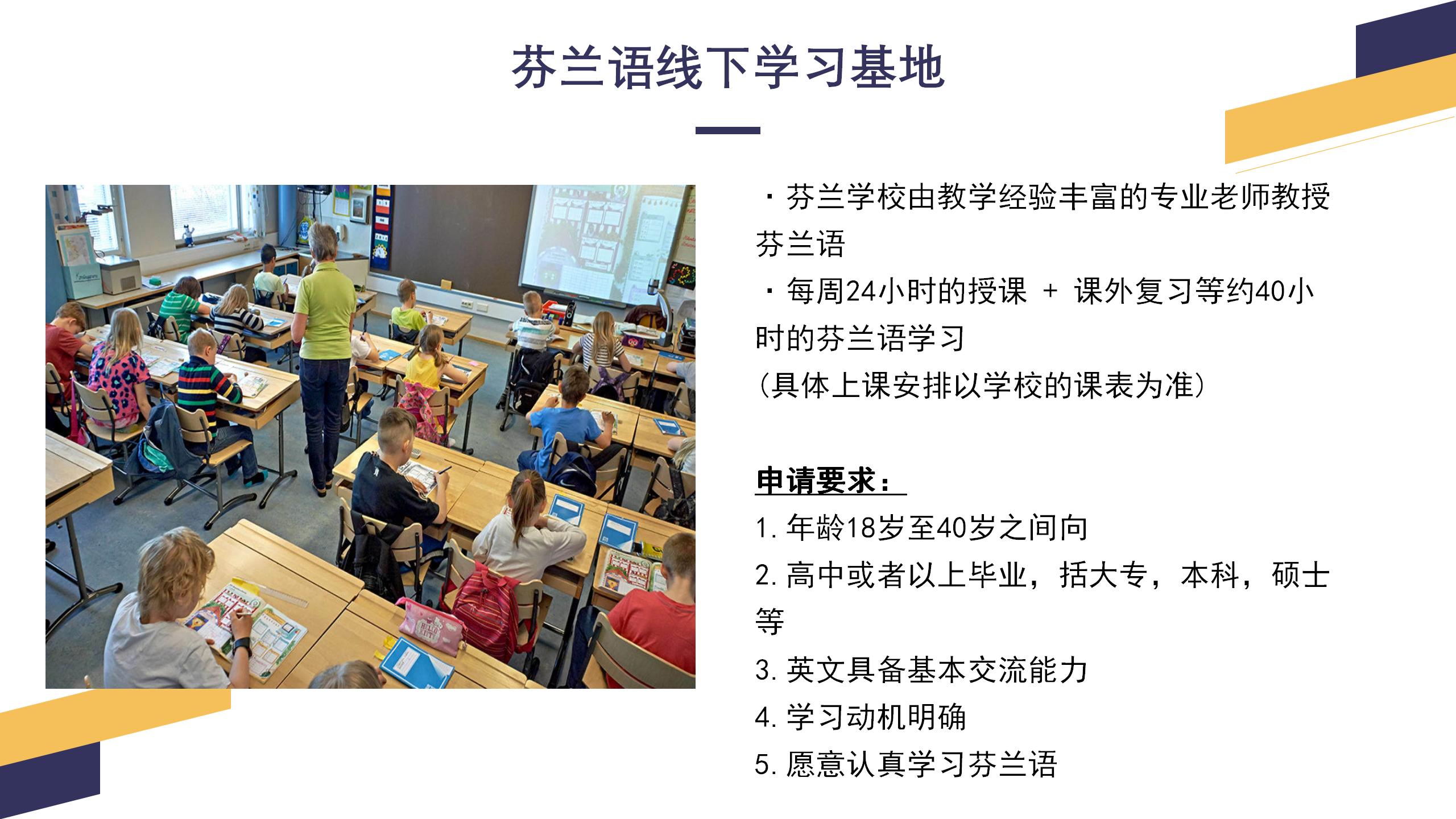 芬兰语线下学习基地

· 芬兰学校由教学经验丰富的专业老师教授芬兰语
· 每周24小时的授课 + 课外复习等约40小时的芬兰语学习
（具体上课安排以学校的课表为准）

申请要求：
1. 年龄18岁至40岁之间向
2. 高中或者以上毕业，括大专，本科，硕士等
3. 英文具备基本交流能力
4. 学习动机明确
5. 愿意认真学习芬兰语